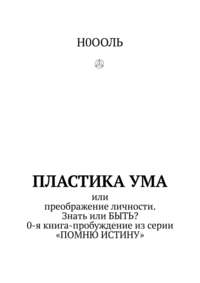 Н0ООЛЬ

ПЛАСТИКА УМА

или
преображение личности.
Знать или БЫТЬ?
0-я книга-пробуждение из серии
«ПОМНЮ ИСТИНУ»